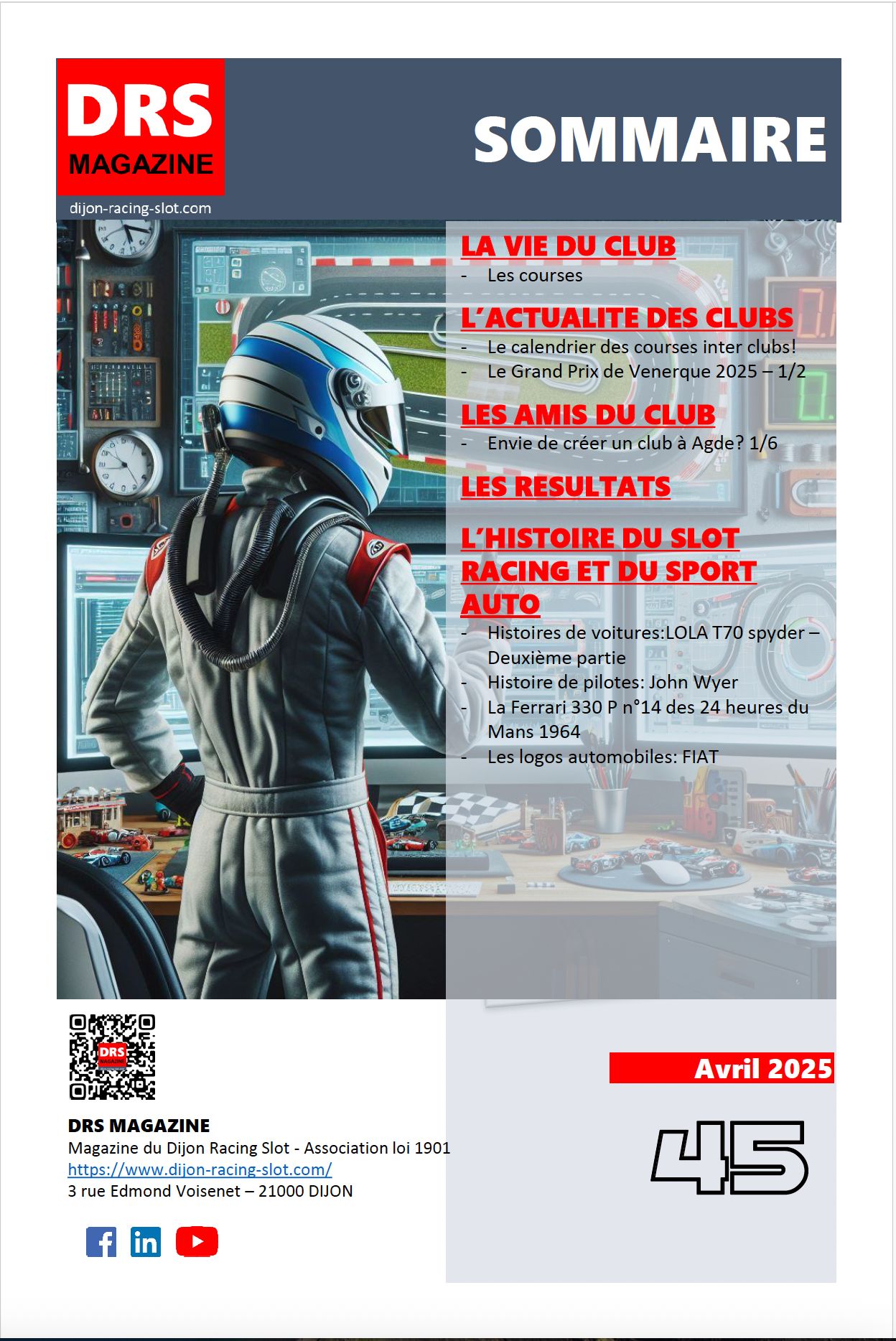 DRS
MAGAZINE
dijon-racing-slot.com

SOMMAIRE

LA VIE DU CLUB
- Les courses

L'ACTUALITE DES CLUBS
- Le calendrier des courses inter clubs!
- Le Grand Prix de Venerque 2025 – 1/2

LES AMIS DU CLUB
- Envie de créer un club à Agde? 1/6

LES RESULTATS

L'HISTOIRE DU SLOT RACING ET DU SPORT AUTO
- Histoires de voitures:LOLA T70 spyder – Deuxième partie
- Histoire de pilotes: John Wyer
- La Ferrari 330 P n°14 des 24 heures du Mans 1964
- Les logos automobiles: FIAT

DRS MAGAZINE

Avril 2025

45

DRS MAGAZINE
Magazine du Dijon Racing Slot - Association loi 1901
https://www.dijon-racing-slot.com/
3 rue Edmond Voisenet – 21000 DIJON